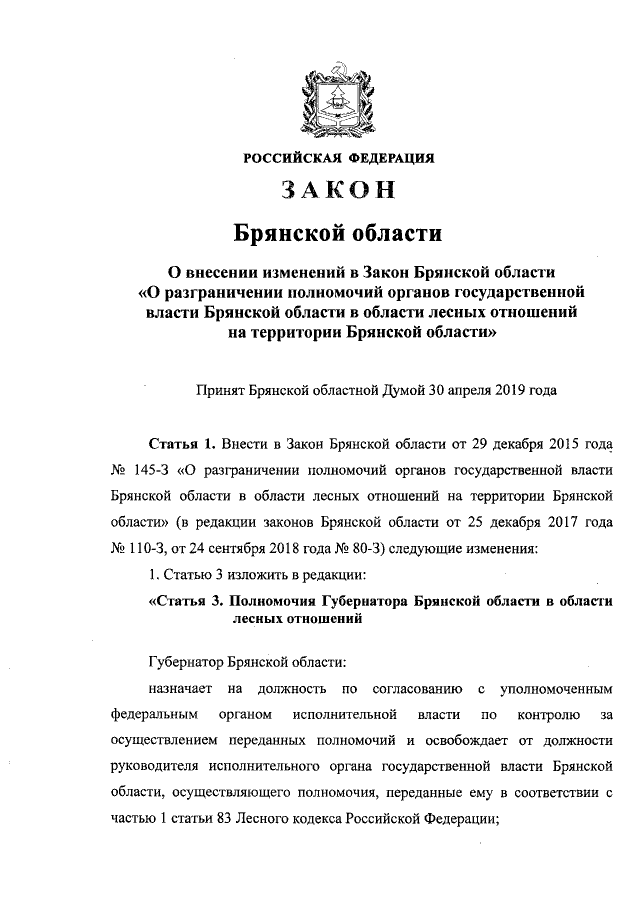 РОССИЙСКАЯ ФЕДЕРАЦИЯ

ЗАКОН

Брянской области

О внесении изменений в Закон Брянской области «О разграничении полномочий органов государственной власти Брянской области в области лесных отношений на территории Брянской области»

Принят Брянской областной Думой 30 апреля 2019 года

Статья 1. Внести в Закон Брянской области от 29 декабря 2015 года № 145-З «О разграничении полномочий органов государственной власти Брянской области в области лесных отношений на территории Брянской области» (в редакции законов Брянской области от 25 декабря 2017 года № 110-З, от 24 сентября 2018 года № 80-З) следующие изменения:

1. Статью 3 изложить в редакции:

«Статья 3. Полномочия Губернатора Брянской области в области лесных отношений

Губернатор Брянской области:

назначает на должность по согласованию с уполномоченным федеральным органом исполнительной власти по контролю за осуществлением переданных полномочий и освобождает от должности руководителя исполнительного органа государственной власти Брянской области, осуществляющего полномочия, переданные ему в соответствии с частью 1 статьи 83 Лесного кодекса Российской Федерации;